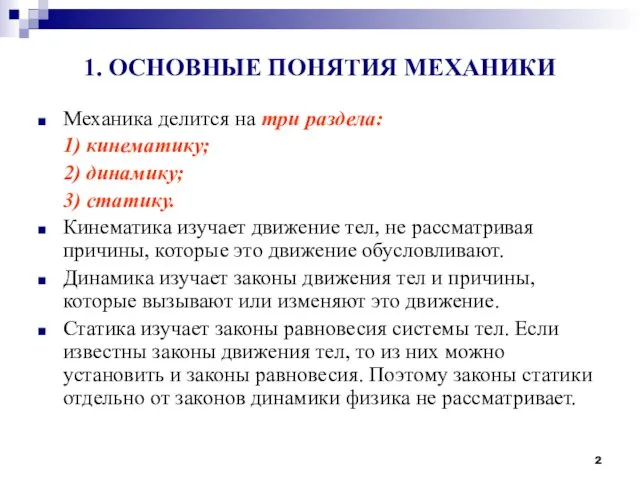 1. ОСНОВНЫЕ ПОНЯТИЯ МЕХАНИКИ

Механика делится на три раздела:
1) кинематику;
2) динамику;
3) статику.

Кинематика изучает движение тел, не рассматривая причины, которые это движение обусловливают.

Динамика изучает законы движения тел и причины, которые вызывают или изменяют это движение.

Статика изучает законы равновесия системы тел. Если известны законы движения тел, то из них можно установить и законы равновесия. Поэтому законы статики отдельно от законов динамики физика не рассматривает.

2